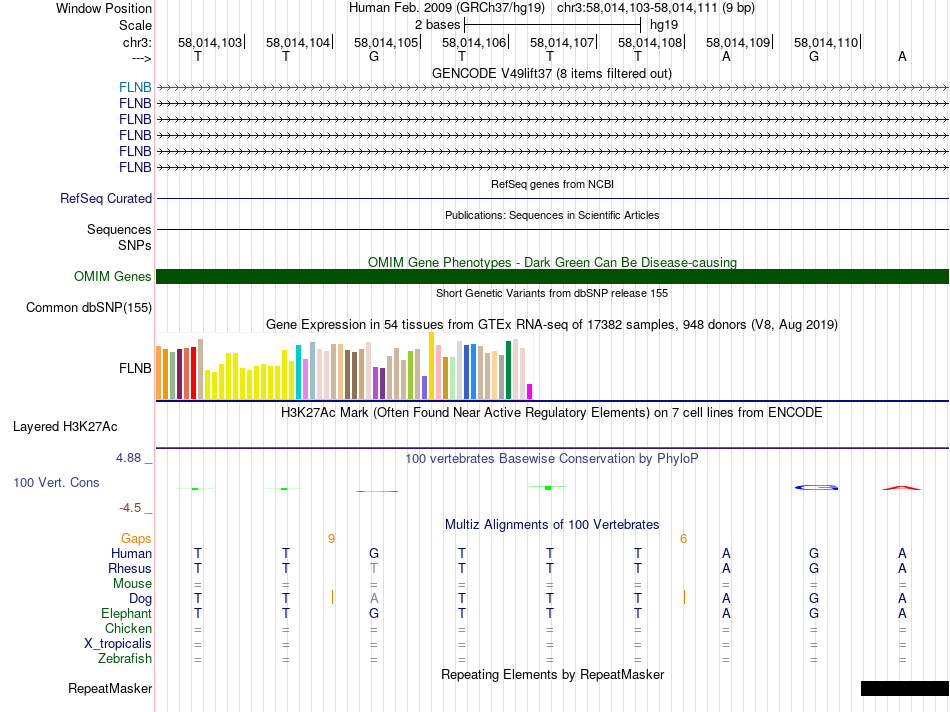 Window Position Human Feb. 2009 (GRCh37/hg19) chr3:58,014,103-58,014,111 (9 bp)
Scale 2 bases hg19
chr3: 58,014,103 58,014,104 58,014,105 58,014,106 58,014,107 58,014,108 58,014,109 58,014,110
---> T T G T T T A G A
GENCODE V49lift37 (8 items filtered out)
FLNB
FLNB
FLNB
FLNB
FLNB
FLNB
RefSeq genes from NCBI
RefSeq Curated
Publications: Sequences in Scientific Articles
Sequences
SNPs
OMIM Gene Phenotypes - Dark Green Can Be Disease-causing
OMIM Genes
Short Genetic Variants from dbSNP release 155
Common dbSNP(155)
Gene Expression in 54 tissues from GTEx RNA-seq of 17382 samples, 948 donors (V8, Aug 2019)
FLNB
H3K27Ac Mark (Often Found Near Active Regulatory Elements) on 7 cell lines from ENCODE
Layered H3K27Ac
4.88 _ 100 vertebrates Basewise Conservation by PhyloP
100 Vert. Cons
-4.5 _
Multiz Alignments of 100 Vertebrates
Gaps 9 6
Human T T G T T T A G A
Rhesus T T T T T T A G A
Mouse = = = = = = = = =
Dog T T A T T T A G A
Elephant T T G T T T A G A
Chicken = = = = = = = = =
X_tropicalis = = = = = = = = =
Zebrafish = = = = = = = = =
Repeating Elements by RepeatMasker
RepeatMasker